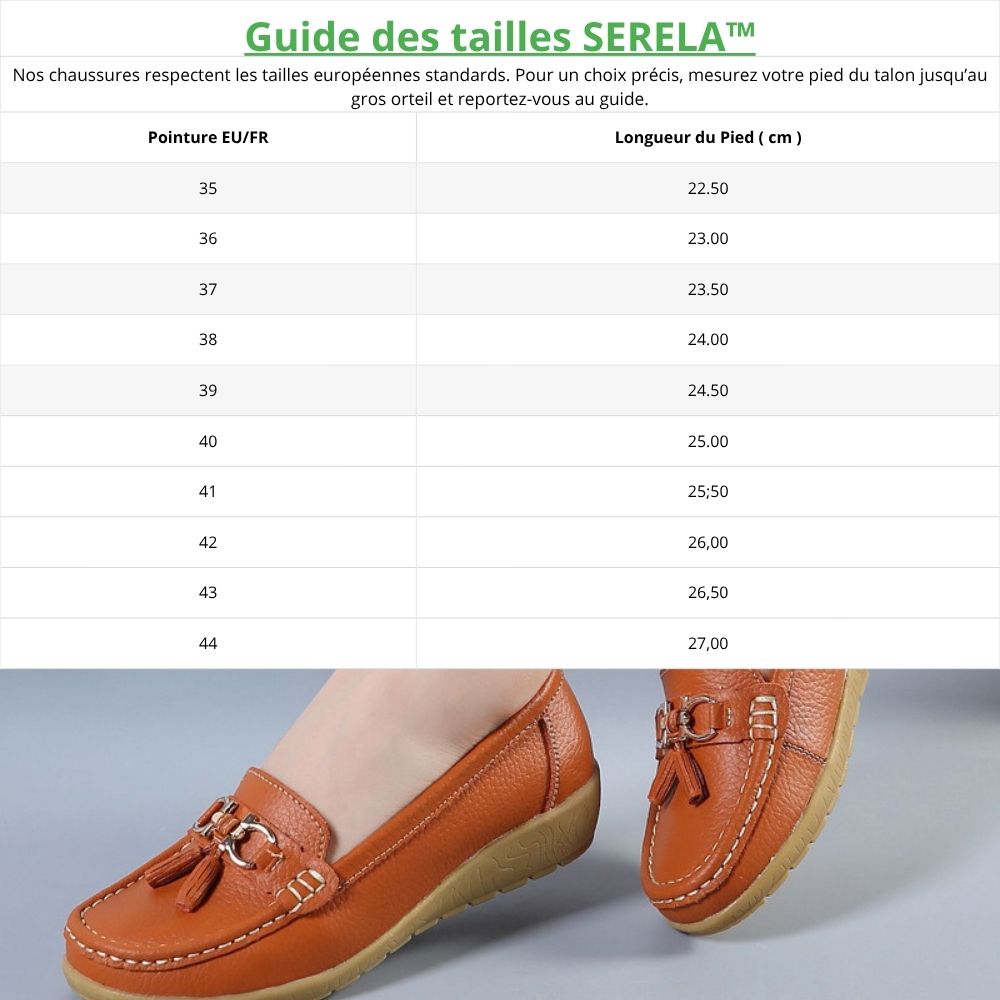 Guide des tailles SERELA™

Nos chaussures respectent les tailles européennes standards. Pour un choix précis, mesurez votre pied du talon jusqu'au gros orteil et reportez-vous au guide.

| Pointure EU/FR | Longueur du Pied ( cm ) |
|---|---|
| 35 | 22.50 |
| 36 | 23.00 |
| 37 | 23.50 |
| 38 | 24.00 |
| 39 | 24.50 |
| 40 | 25.00 |
| 41 | 25;50 |
| 42 | 26,00 |
| 43 | 26,50 |
| 44 | 27,00 |